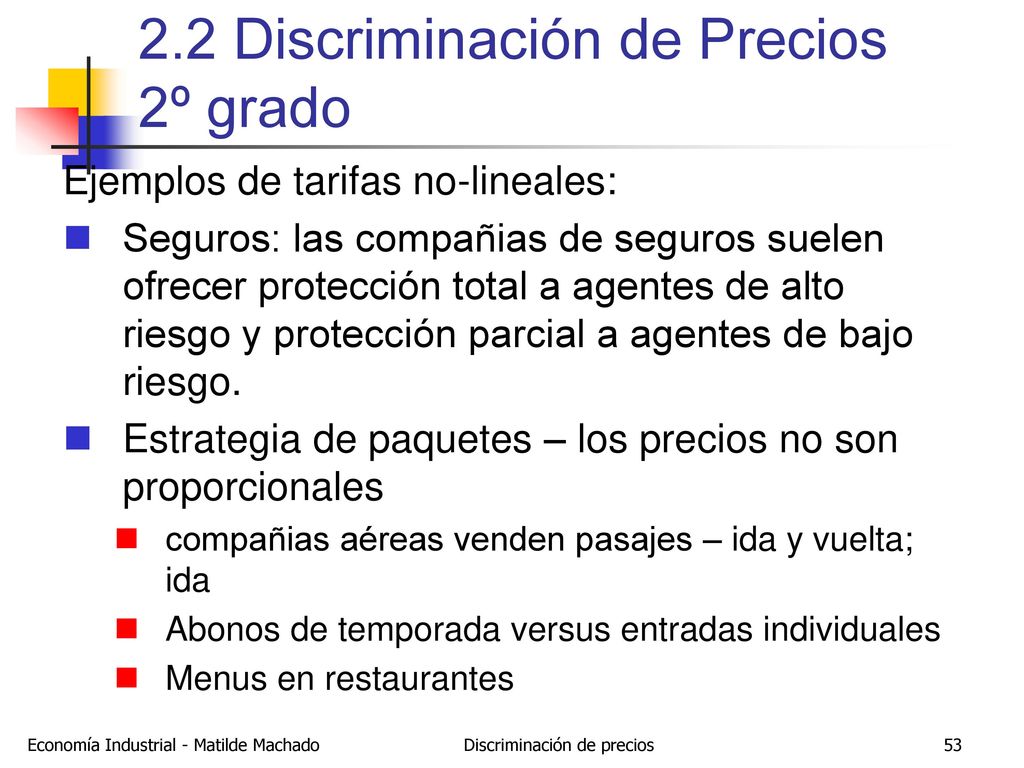 2.2 Discriminación de Precios 2º grado

Ejemplos de tarifas no-lineales:

Seguros: las compañias de seguros suelen ofrecer protección total a agentes de alto riesgo y protección parcial a agentes de bajo riesgo.

Estrategia de paquetes – los precios no son proporcionales

compañias aéreas venden pasajes – ida y vuelta; ida

Abonos de temporada versus entradas individuales

Menus en restaurantes

Economía Industrial - Matilde Machado

Discriminación de precios

53